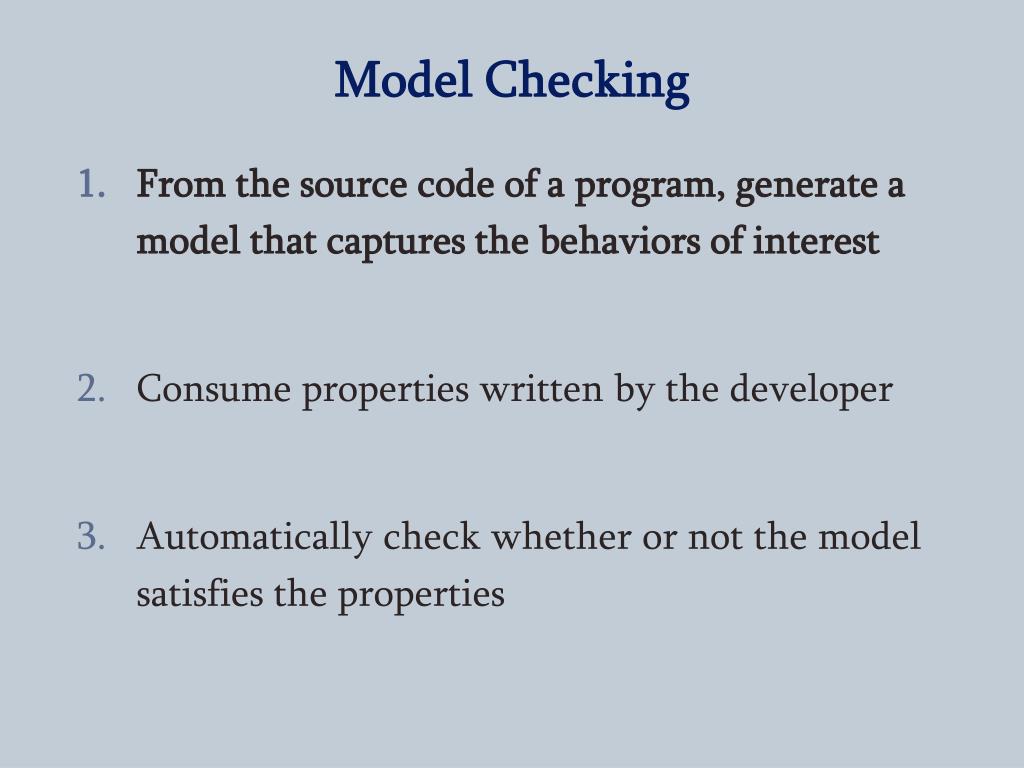 Model Checking

1. From the source code of a program, generate a model that captures the behaviors of interest

2. Consume properties written by the developer

3. Automatically check whether or not the model satisfies the properties